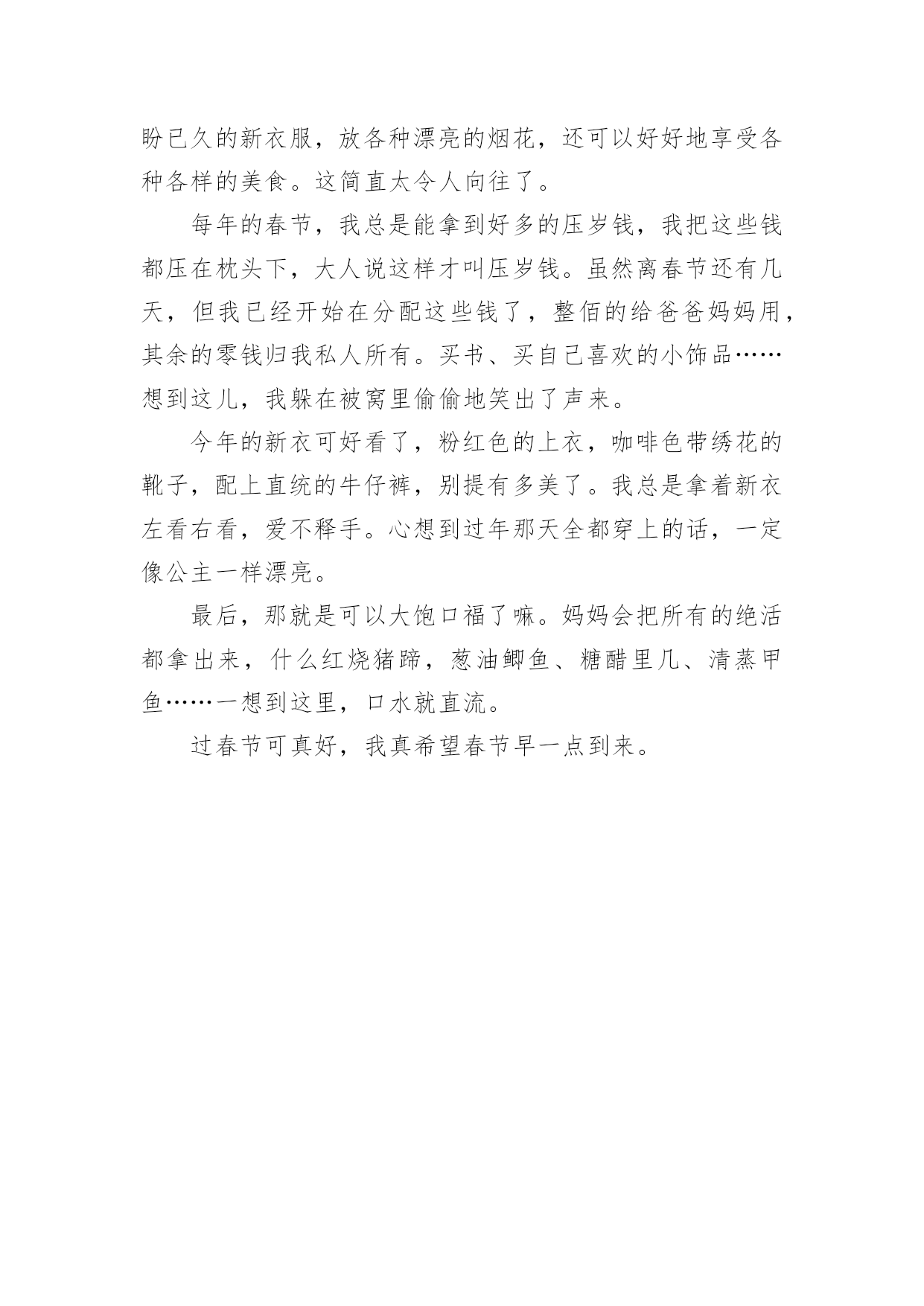 盼已久的新衣服，放各种漂亮的烟花，还可以好好地享受各种各样的美食。这简直太令人向往了。

每年的春节，我总是能拿到好多的压岁钱，我把这些钱都压在枕头下，大人说这样才叫压岁钱。虽然离春节还有几天，但我已经开始在分配这些钱了，整佰的给爸爸妈妈用，其余的零钱归我私人所有。买书、买自己喜欢的小饰品……想到这儿，我躲在被窝里偷偷地笑出了声来。

今年的新衣可好看了，粉红色的上衣，咖啡色带绣花的靴子，配上直统的牛仔裤，别提有多美了。我总是拿着新衣左看右看，爱不释手。心想到过年那天全都穿上的话，一定像公主一样漂亮。

最后，那就是可以大饱口福了嘛。妈妈会把所有的绝活都拿出来，什么红烧猪蹄，葱油鲫鱼、糖醋里几、清蒸甲鱼……一想到这里，口水就直流。

过春节可真好，我真希望春节早一点到来。